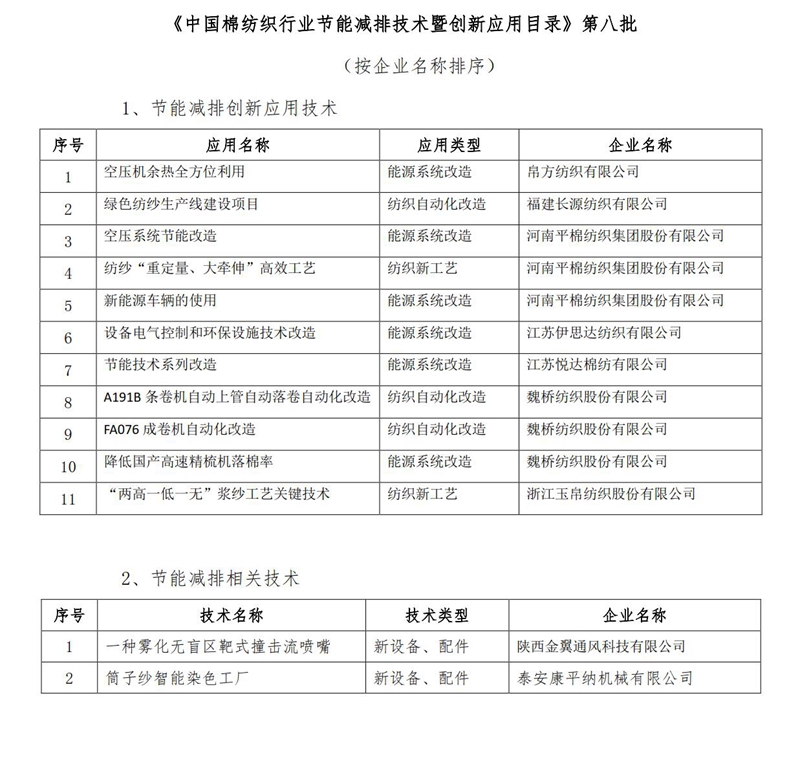 《中国棉纺织行业节能减排技术暨创新应用目录》第八批

（按企业名称排序）

1、节能减排创新应用技术

| 序号 | 应用名称 | 应用类型 | 企业名称 |
|---|---|---|---|
| 1 | 空压机余热全方位利用 | 能源系统改造 | 帛方纺织有限公司 |
| 2 | 绿色纺纱生产线建设项目 | 纺织自动化改造 | 福建长源纺织有限公司 |
| 3 | 空压系统节能改造 | 能源系统改造 | 河南平棉纺织集团股份有限公司 |
| 4 | 纺纱“重定量、大牵伸”高效工艺 | 纺织新工艺 | 河南平棉纺织集团股份有限公司 |
| 5 | 新能源车辆的使用 | 能源系统改造 | 河南平棉纺织集团股份有限公司 |
| 6 | 设备电气控制和环保设施技术改造 | 能源系统改造 | 江苏伊思达纺织有限公司 |
| 7 | 节能技术系列改造 | 能源系统改造 | 江苏悦达棉纺有限公司 |
| 8 | A191B 条卷机自动上管自动落卷自动化改造 | 纺织自动化改造 | 魏桥纺织股份有限公司 |
| 9 | FA076 成卷机自动化改造 | 纺织自动化改造 | 魏桥纺织股份有限公司 |
| 10 | 降低国产高速精梳机落棉率 | 能源系统改造 | 魏桥纺织股份有限公司 |
| 11 | “两高一低一无”浆纱工艺关键技术 | 纺织新工艺 | 浙江玉帛纺织股份有限公司 |

2、节能减排相关技术

| 序号 | 技术名称 | 技术类型 | 企业名称 |
|---|---|---|---|
| 1 | 一种雾化无盲区靶式撞击流喷嘴 | 新设备、配件 | 陕西金翼通风科技有限公司 |
| 2 | 筒子纱智能染色工厂 | 新设备、配件 | 泰安康平纳机械有限公司 |